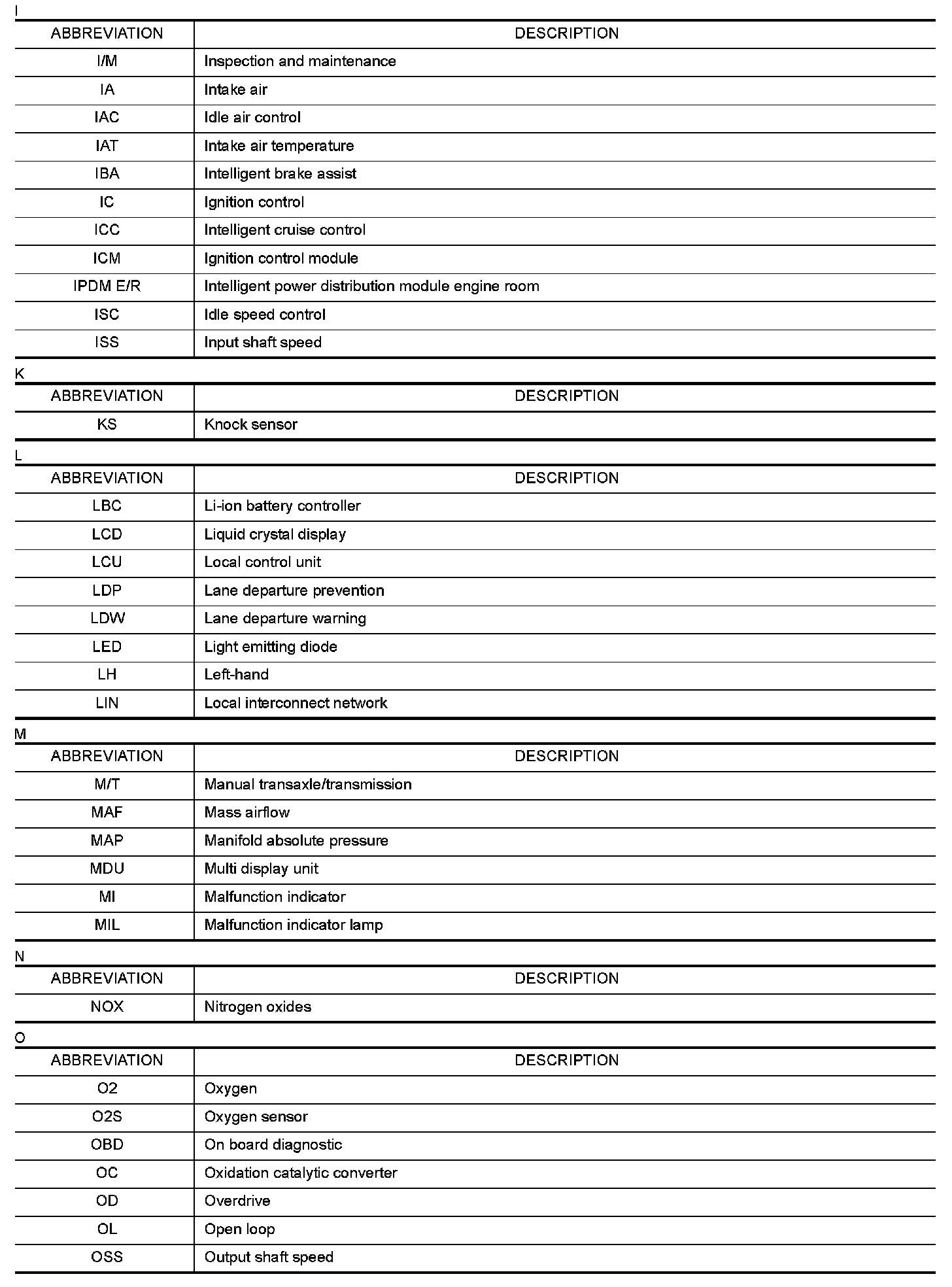 I

| ABBREVIATION | DESCRIPTION |
|---|---|
| I/M | Inspection and maintenance |
| IA | Intake air |
| IAC | Idle air control |
| IAT | Intake air temperature |
| IBA | Intelligent brake assist |
| IC | Ignition control |
| ICC | Intelligent cruise control |
| ICM | Ignition control module |
| IPDM E/R | Intelligent power distribution module engine room |
| ISC | Idle speed control |
| ISS | Input shaft speed |

K

| ABBREVIATION | DESCRIPTION |
|---|---|
| KS | Knock sensor |

L

| ABBREVIATION | DESCRIPTION |
|---|---|
| LBC | Li-ion battery controller |
| LCD | Liquid crystal display |
| LCU | Local control unit |
| LDP | Lane departure prevention |
| LDW | Lane departure warning |
| LED | Light emitting diode |
| LH | Left-hand |
| LIN | Local interconnect network |

M

| ABBREVIATION | DESCRIPTION |
|---|---|
| M/T | Manual transaxle/transmission |
| MAF | Mass airflow |
| MAP | Manifold absolute pressure |
| MDU | Multi display unit |
| MI | Malfunction indicator |
| MIL | Malfunction indicator lamp |

N

| ABBREVIATION | DESCRIPTION |
|---|---|
| NOX | Nitrogen oxides |

O

| ABBREVIATION | DESCRIPTION |
|---|---|
| O2 | Oxygen |
| O2S | Oxygen sensor |
| OBD | On board diagnostic |
| OC | Oxidation catalytic converter |
| OD | Overdrive |
| OL | Open loop |
| OSS | Output shaft speed |